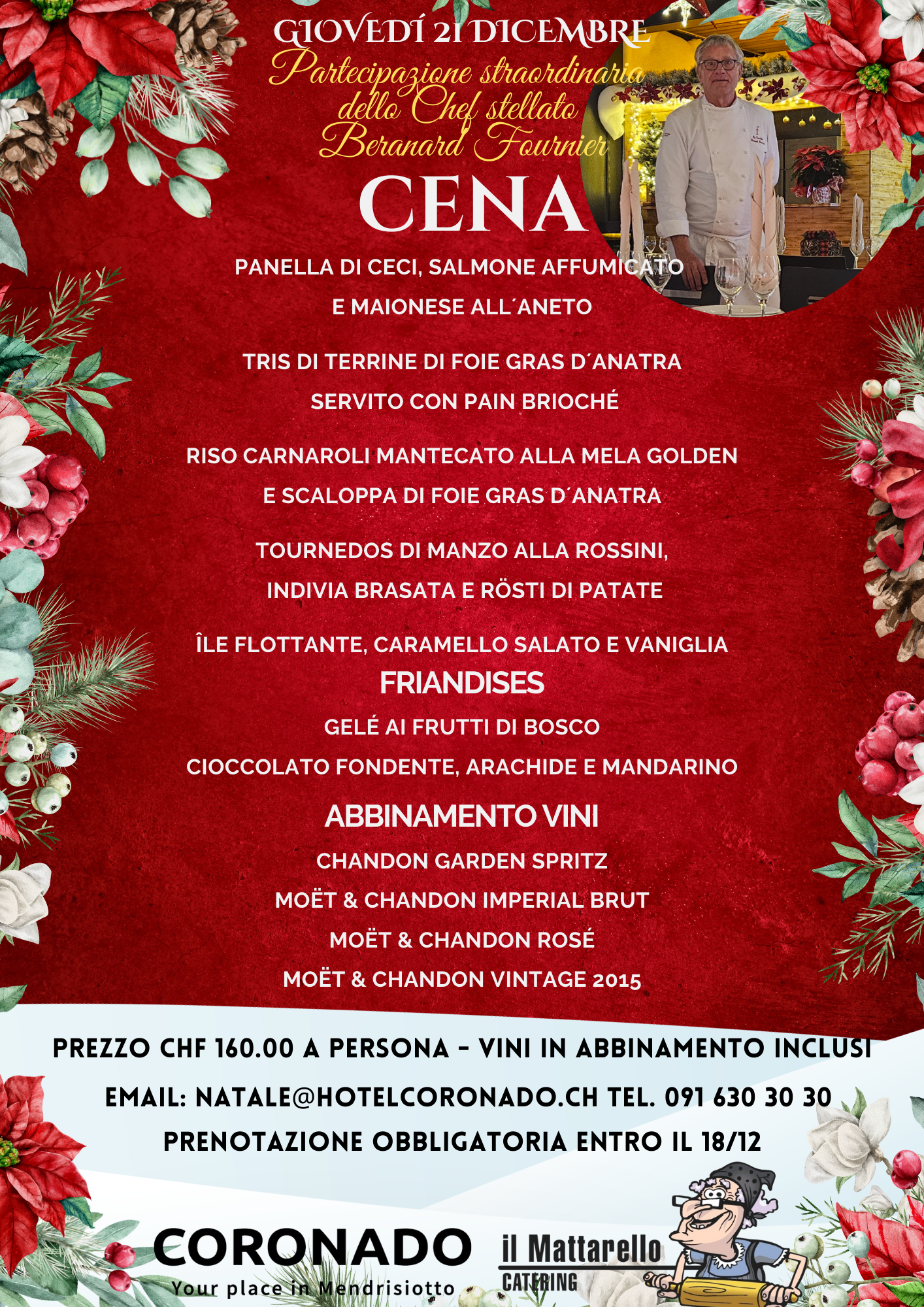 GIOVEDÍ 21 DICEMBRE

Partecipazione straordinaria dello Chef stellato Beranard Fournier

CENA

PANELLA DI CECI, SALMONE AFFUMICATO E MAIONESE ALL´ANETO

TRIS DI TERRINE DI FOIE GRAS D´ANATRA SERVITO CON PAIN BRIOCHÉ

RISO CARNAROLI MANTECATO ALLA MELA GOLDEN E SCALOPPA DI FOIE GRAS D´ANATRA

TOURNEDOS DI MANZO ALLA ROSSINI, INDIVIA BRASATA E RÖSTI DI PATATE

ÎLE FLOTTANTE, CARAMELLO SALATO E VANIGLIA

FRIANDISES

GELÉ AI FRUTTI DI BOSCO

CIOCCOLATO FONDENTE, ARACHIDE E MANDARINO

ABBINAMENTO VINI

CHANDON GARDEN SPRITZ

MOËT & CHANDON IMPERIAL BRUT

MOËT & CHANDON ROSÉ

MOËT & CHANDON VINTAGE 2015

PREZZO CHF 160.00 A PERSONA - VINI IN ABBINAMENTO INCLUSI

EMAIL: NATALE@HOTELCORONADO.CH TEL. 091 630 30 30

PRENOTAZIONE OBBLIGATORIA ENTRO IL 18/12

CORONADO
Your place in Mendrisiotto

il Mattarello
CATERING